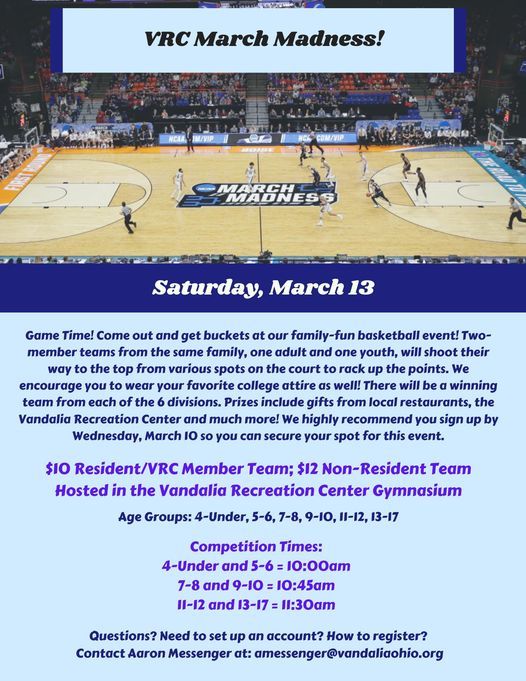 VRC March Madness!

NCAA.COM/VIP

NCAA.COM/VIP

MARCH MADNESS

Saturday, March 13

Game Time! Come out and get buckets at our family-fun basketball event! Two-member teams from the same family, one adult and one youth, will shoot their way to the top from various spots on the court to rack up the points. We encourage you to wear your favorite college attire as well! There will be a winning team from each of the 6 divisions. Prizes include gifts from local restaurants, the Vandalia Recreation Center and much more! We highly recommend you sign up by Wednesday, March 10 so you can secure your spot for this event.

$10 Resident/VRC Member Team; $12 Non-Resident Team
Hosted in the Vandalia Recreation Center Gymnasium

Age Groups: 4-Under, 5-6, 7-8, 9-10, 11-12, 13-17

Competition Times:
4-Under and 5-6 = 10:00am
7-8 and 9-10 = 10:45am
11-12 and 13-17 = 11:30am

Questions? Need to set up an account? How to register?
Contact Aaron Messenger at: amessenger@vandaliaohio.org